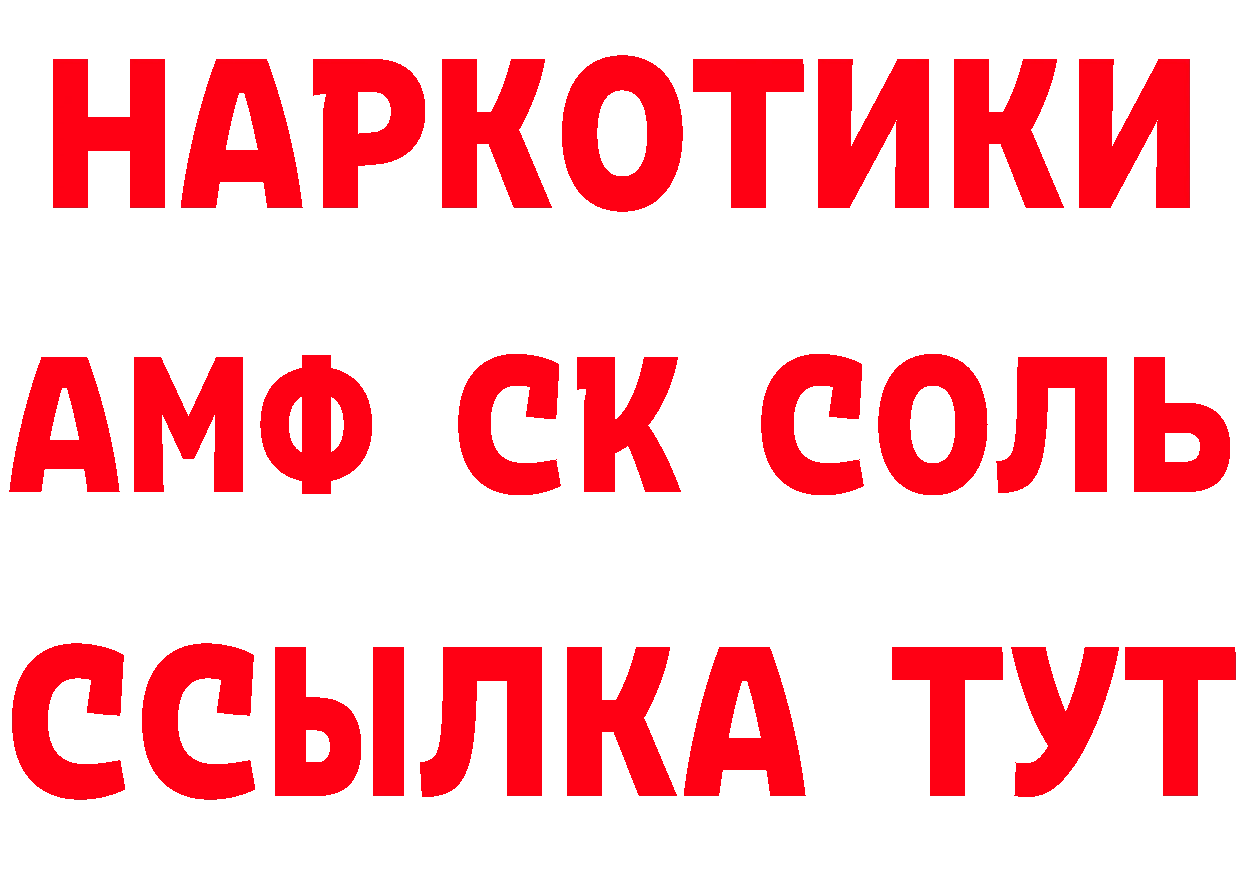 НАРКОТИКИ
АМФ СК СОЛЬ
ССЫЛКА ТУТ